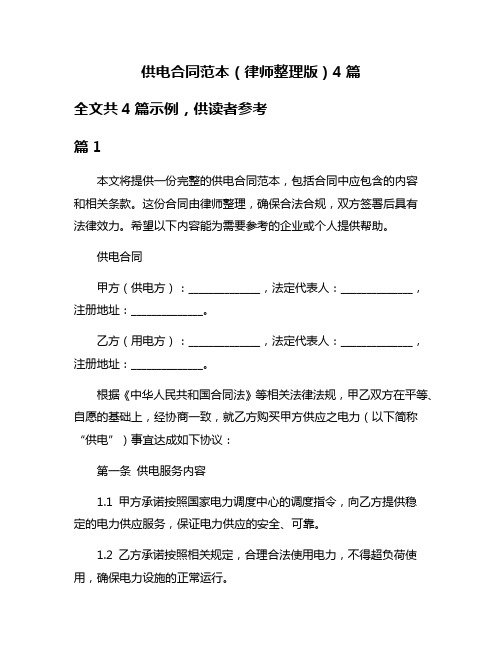 供电合同范本（律师整理版）4 篇

全文共 4 篇示例，供读者参考

篇 1

本文将提供一份完整的供电合同范本，包括合同中应包含的内容和相关条款。这份合同由律师整理，确保合法合规，双方签署后具有法律效力。希望以下内容能为需要参考的企业或个人提供帮助。

供电合同

甲方（供电方）：______________，法定代表人：______________，注册地址：______________。

乙方（用电方）：______________，法定代表人：______________，注册地址：______________。

根据《中华人民共和国合同法》等相关法律法规，甲乙双方在平等、自愿的基础上，经协商一致，就乙方购买甲方供应之电力（以下简称“供电”）事宜达成如下协议：

第一条 供电服务内容

1.1 甲方承诺按照国家电力调度中心的调度指令，向乙方提供稳定的电力供应服务，保证电力供应的安全、可靠。

1.2 乙方承诺按照相关规定，合理合法使用电力，不得超负荷使用，确保电力设施的正常运行。